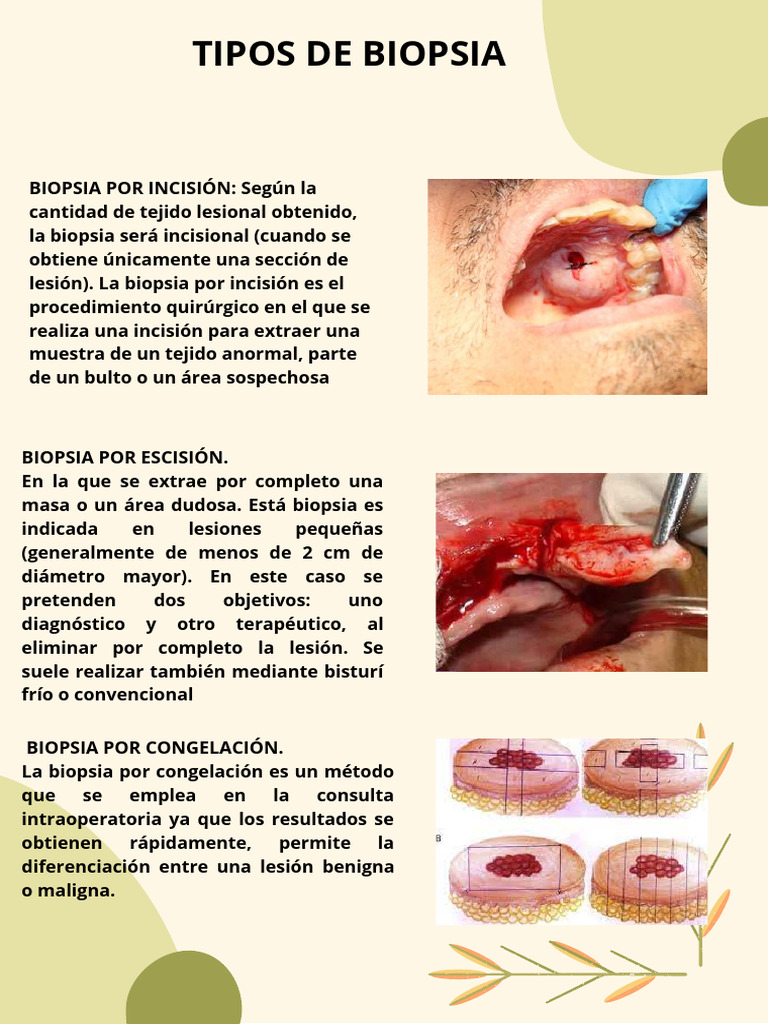 TIPOS DE BIOPSIA

BIOPSIA POR INCISIÓN: Según la cantidad de tejido lesional obtenido, la biopsia será incisional (cuando se obtiene únicamente una sección de lesión). La biopsia por incisión es el procedimiento quirúrgico en el que se realiza una incisión para extraer una muestra de un tejido anormal, parte de un bulto o un área sospechosa

BIOPSIA POR ESCISIÓN.
En la que se extrae por completo una masa o un área dudosa. Está biopsia es indicada en lesiones pequeñas (generalmente de menos de 2 cm de diámetro mayor). En este caso se pretenden dos objetivos: uno diagnóstico y otro terapéutico, al eliminar por completo la lesión. Se suele realizar también mediante bisturí frío o convencional

BIOPSIA POR CONGELACIÓN.
La biopsia por congelación es un método que se emplea en la consulta intraoperatoria ya que los resultados se obtienen rápidamente, permite la diferenciación entre una lesión benigna o maligna.

B